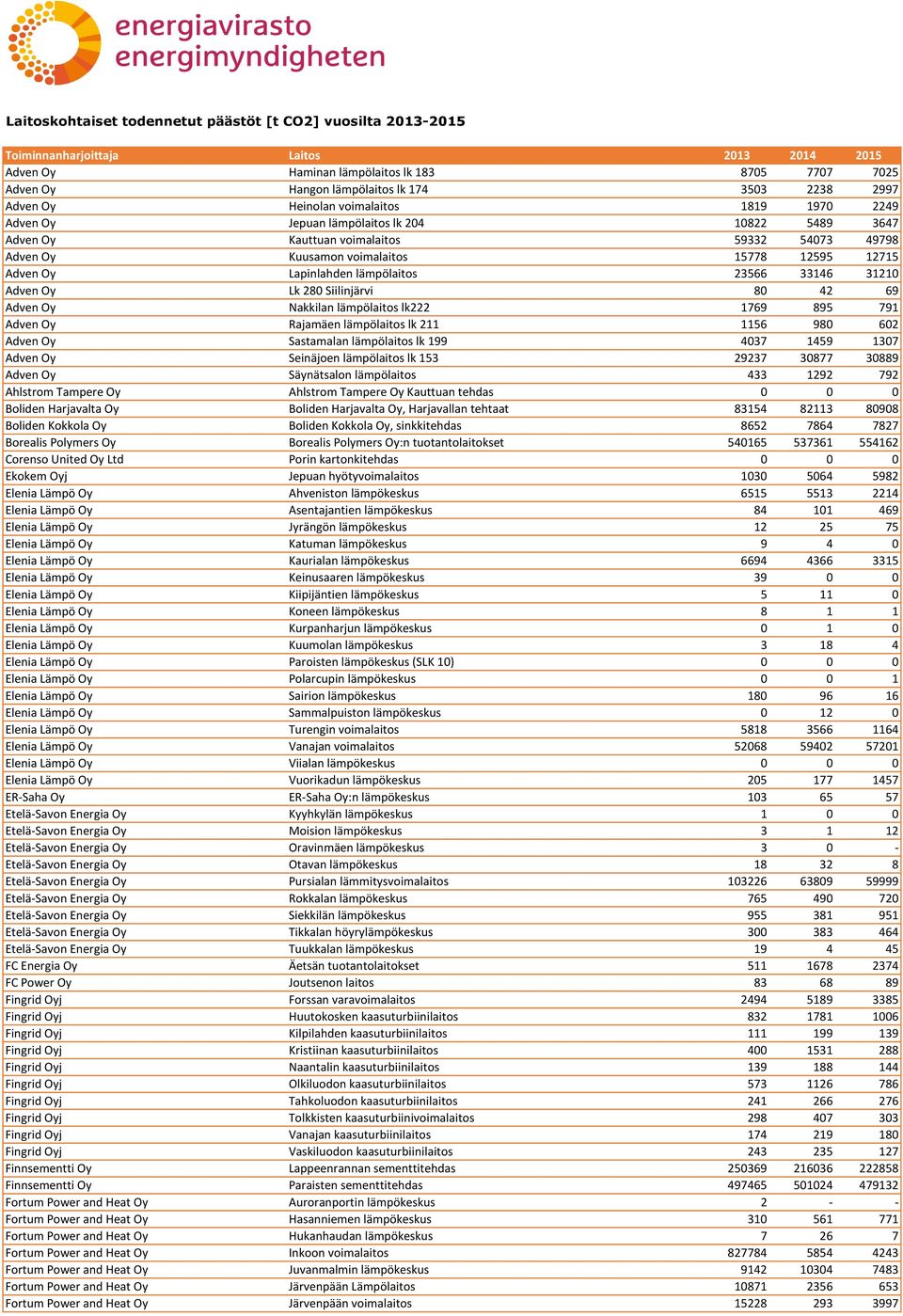 energiavirasto
energimyndigheten

Laitoskohtaiset todennetut päästöt [t CO2] vuosilta 2013-2015

| Toiminnanharjoittaja | Laitos | 2013 | 2014 | 2015 |
|---|---|---|---|---|
| Adven Oy | Haminan lämpölaitos lk 183 | 8705 | 7707 | 7025 |
| Adven Oy | Hangon lämpölaitos lk 174 | 3503 | 2238 | 2997 |
| Adven Oy | Heinolan voimalaitos | 1819 | 1970 | 2249 |
| Adven Oy | Jepuan lämpölaitos lk 204 | 10822 | 5489 | 3647 |
| Adven Oy | Kauttuan voimalaitos | 59332 | 54073 | 49798 |
| Adven Oy | Kuusamon voimalaitos | 15778 | 12595 | 12715 |
| Adven Oy | Lapinlahden lämpölaitos | 23566 | 33146 | 31210 |
| Adven Oy | Lk 280 Siilinjärvi | 80 | 42 | 69 |
| Adven Oy | Nakkilan lämpölaitos lk222 | 1769 | 895 | 791 |
| Adven Oy | Rajamäen lämpölaitos lk 211 | 1156 | 980 | 602 |
| Adven Oy | Sastamalan lämpölaitos lk 199 | 4037 | 1459 | 1307 |
| Adven Oy | Seinäjoen lämpölaitos lk 153 | 29237 | 30877 | 30889 |
| Adven Oy | Säynätsalon lämpölaitos | 433 | 1292 | 792 |
| Ahlstrom Tampere Oy | Ahlstrom Tampere Oy Kauttuan tehdas | 0 | 0 | 0 |
| Boliden Harjavalta Oy | Boliden Harjavalta Oy, Harjavallan tehtaat | 83154 | 82113 | 80908 |
| Boliden Kokkola Oy | Boliden Kokkola Oy, sinkkitehdas | 8652 | 7864 | 7827 |
| Borealis Polymers Oy | Borealis Polymers Oy:n tuotantolaitokset | 540165 | 537361 | 554162 |
| Corenso United Oy Ltd | Porin kartonkitehdas | 0 | 0 | 0 |
| Ekokem Oyj | Jepuan hyötyvoimalaitos | 1030 | 5064 | 5982 |
| Elenia Lämpö Oy | Ahveniston lämpökeskus | 6515 | 5513 | 2214 |
| Elenia Lämpö Oy | Asentajantien lämpökeskus | 84 | 101 | 469 |
| Elenia Lämpö Oy | Jyrängön lämpökeskus | 12 | 25 | 75 |
| Elenia Lämpö Oy | Katuman lämpökeskus | 9 | 4 | 0 |
| Elenia Lämpö Oy | Kaurialan lämpökeskus | 6694 | 4366 | 3315 |
| Elenia Lämpö Oy | Keinusaaren lämpökeskus | 39 | 0 | 0 |
| Elenia Lämpö Oy | Kiipijäntien lämpökeskus | 5 | 11 | 0 |
| Elenia Lämpö Oy | Koneen lämpökeskus | 8 | 1 | 1 |
| Elenia Lämpö Oy | Kurpanharjun lämpökeskus | 0 | 1 | 0 |
| Elenia Lämpö Oy | Kuumolan lämpökeskus | 3 | 18 | 4 |
| Elenia Lämpö Oy | Paroisten lämpökeskus (SLK 10) | 0 | 0 | 0 |
| Elenia Lämpö Oy | Polarcupin lämpökeskus | 0 | 0 | 1 |
| Elenia Lämpö Oy | Sairion lämpökeskus | 180 | 96 | 16 |
| Elenia Lämpö Oy | Sammalpuiston lämpökeskus | 0 | 12 | 0 |
| Elenia Lämpö Oy | Turengin voimalaitos | 5818 | 3566 | 1164 |
| Elenia Lämpö Oy | Vanajan voimalaitos | 52068 | 59402 | 57201 |
| Elenia Lämpö Oy | Viialan lämpökeskus | 0 | 0 | 0 |
| Elenia Lämpö Oy | Vuorikadun lämpökeskus | 205 | 177 | 1457 |
| ER-Saha Oy | ER-Saha Oy:n lämpökeskus | 103 | 65 | 57 |
| Etelä-Savon Energia Oy | Kyyhkylän lämpökeskus | 1 | 0 | 0 |
| Etelä-Savon Energia Oy | Moision lämpökeskus | 3 | 1 | 12 |
| Etelä-Savon Energia Oy | Oravinmäen lämpökeskus | 3 | 0 | - |
| Etelä-Savon Energia Oy | Otavan lämpökeskus | 18 | 32 | 8 |
| Etelä-Savon Energia Oy | Pursialan lämmitysvoimalaitos | 103226 | 63809 | 59999 |
| Etelä-Savon Energia Oy | Rokkalan lämpökeskus | 765 | 490 | 720 |
| Etelä-Savon Energia Oy | Siekkilän lämpökeskus | 955 | 381 | 951 |
| Etelä-Savon Energia Oy | Tikkalan höyrylämpökeskus | 300 | 383 | 464 |
| Etelä-Savon Energia Oy | Tuukkalan lämpökeskus | 19 | 4 | 45 |
| FC Energia Oy | Äetsän tuotantolaitokset | 511 | 1678 | 2374 |
| FC Power Oy | Joutsenon laitos | 83 | 68 | 89 |
| Fingrid Oyj | Forssan varavoimalaitos | 2494 | 5189 | 3385 |
| Fingrid Oyj | Huutokosken kaasuturbiinilaitos | 832 | 1781 | 1006 |
| Fingrid Oyj | Kilpilahden kaasuturbiinilaitos | 111 | 199 | 139 |
| Fingrid Oyj | Kristiinan kaasuturbiinilaitos | 400 | 1531 | 288 |
| Fingrid Oyj | Naantalin kaasuturbiinilaitos | 139 | 188 | 144 |
| Fingrid Oyj | Olkiluodon kaasuturbiinilaitos | 573 | 1126 | 786 |
| Fingrid Oyj | Tahkoluodon kaasuturbiinilaitos | 241 | 266 | 276 |
| Fingrid Oyj | Tolkkisten kaasuturbiinivoimalaitos | 298 | 407 | 303 |
| Fingrid Oyj | Vanajan kaasuturbiinilaitos | 174 | 219 | 180 |
| Fingrid Oyj | Vaskiluodon kaasuturbiinilaitos | 243 | 235 | 127 |
| Finnsementti Oy | Lappeenrannan sementtitehdas | 250369 | 216036 | 222858 |
| Finnsementti Oy | Paraisten sementtitehdas | 497465 | 501024 | 479132 |
| Fortum Power and Heat Oy | Auroranportin lämpökeskus | 2 | - | - |
| Fortum Power and Heat Oy | Hasanniemen lämpökeskus | 310 | 561 | 771 |
| Fortum Power and Heat Oy | Hukanhaudan lämpökeskus | 7 | 26 | 7 |
| Fortum Power and Heat Oy | Inkoon voimalaitos | 827784 | 5854 | 4243 |
| Fortum Power and Heat Oy | Juvanmalmin lämpökeskus | 9142 | 10304 | 7483 |
| Fortum Power and Heat Oy | Järvenpään Lämpölaitos | 10871 | 2356 | 653 |
| Fortum Power and Heat Oy | Järvenpään voimalaitos | 15228 | 293 | 3997 |